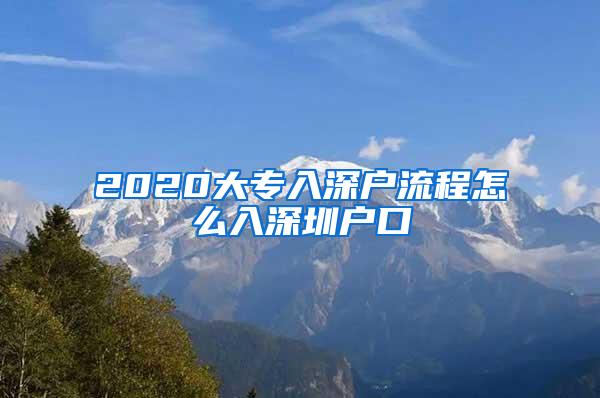 2020大专入深户流程怎么入深圳户口